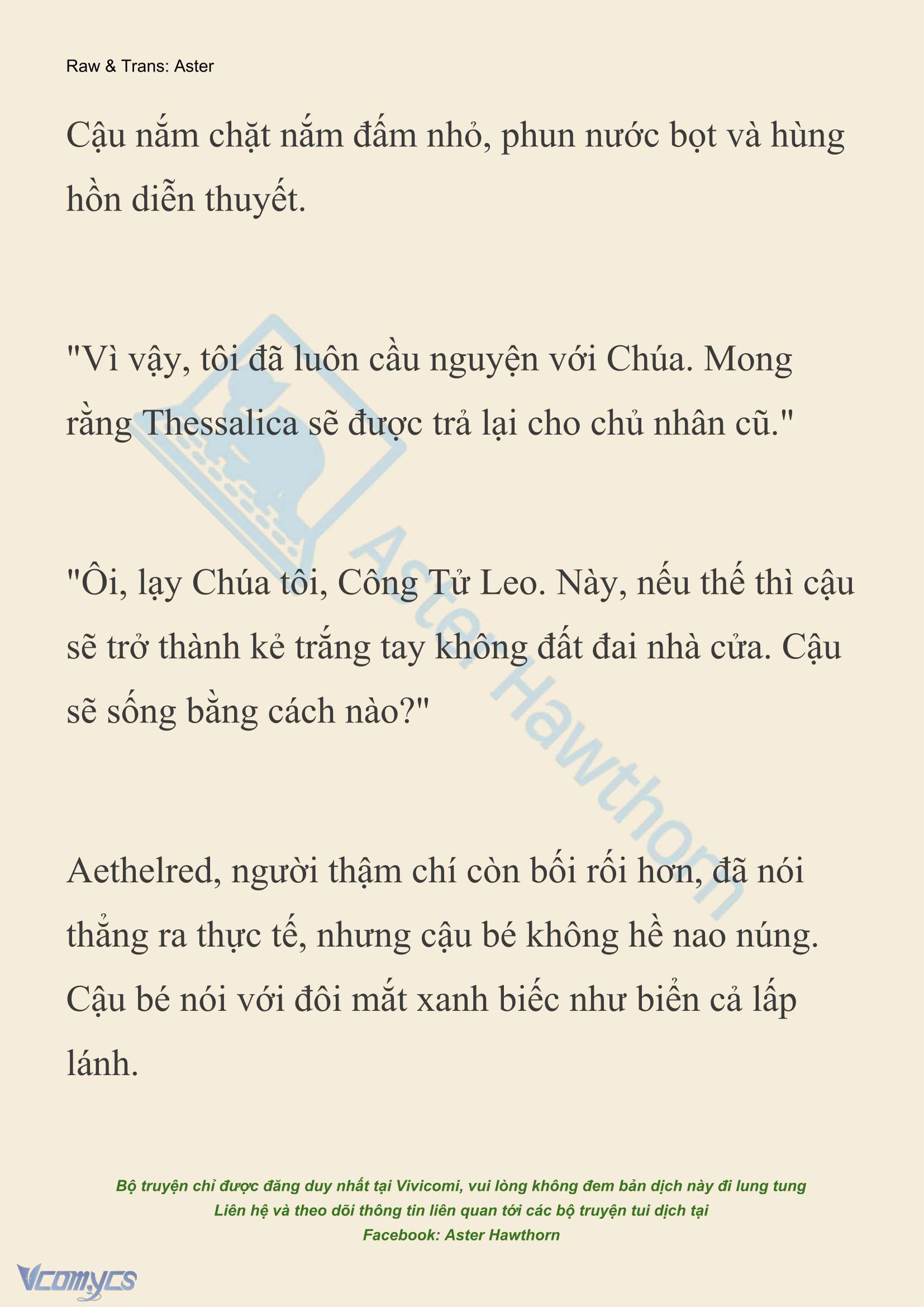 Raw & Trans: Aster

Cậu nắm chặt nắm đấm nhỏ, phun nước bọt và hùng hồn diễn thuyết.

"Vì vậy, tôi đã luôn cầu nguyện với Chúa. Mong rằng Thessalica sẽ được trả lại cho chủ nhân cũ."

"Ôi, lạy Chúa tôi, Công Tử Leo. Này, nếu thế thì cậu sẽ trở thành kẻ trắng tay không đất đai nhà cửa. Cậu sẽ sống bằng cách nào?"

Aethelred, người thậm chí còn bối rối hơn, đã nói thẳng ra thực tế, nhưng cậu bé không hề nao núng. Cậu bé nói với đôi mắt xanh biếc như biển cả lấp lánh.

Aster Hawthorn

Bộ truyện chỉ được đăng duy nhất tại Vivicomi, vui lòng không đem bản dịch này đi lung tung
Liên hệ và theo dõi thông tin liên quan tới các bộ truyện tui dịch tại
Facebook: Aster Hawthorn

Vcomycs